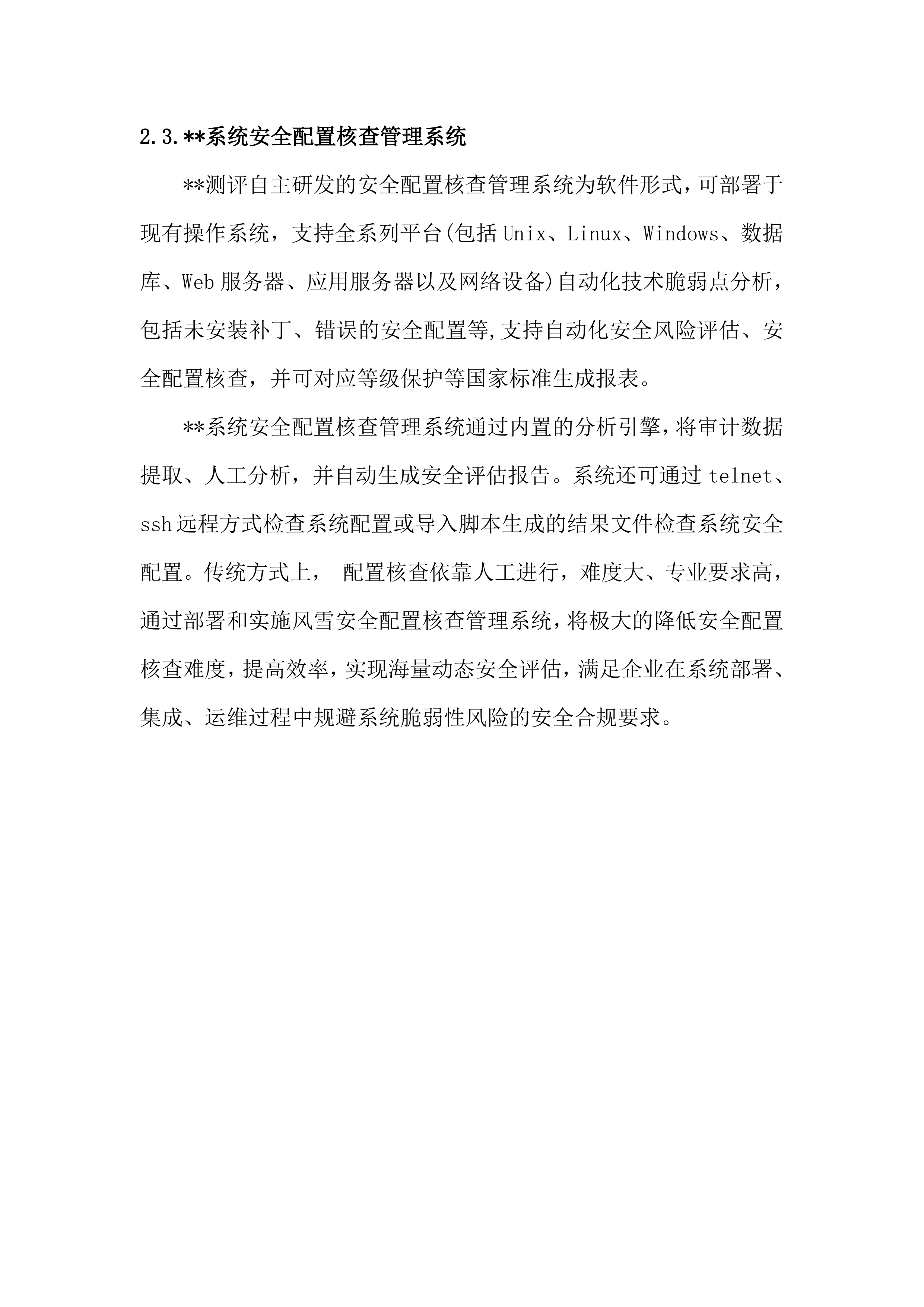 2.3.**系统安全配置核查管理系统

**测评自主研发的安全配置核查管理系统为软件形式，可部署于现有操作系统，支持全系列平台(包括 Unix、Linux、Windows、数据库、Web 服务器、应用服务器以及网络设备)自动化技术脆弱点分析，包括未安装补丁、错误的安全配置等,支持自动化安全风险评估、安全配置核查，并可对应等级保护等国家标准生成报表。

**系统安全配置核查管理系统通过内置的分析引擎，将审计数据提取、人工分析，并自动生成安全评估报告。系统还可通过 telnet、ssh 远程方式检查系统配置或导入脚本生成的结果文件检查系统安全配置。传统方式上， 配置核查依靠人工进行，难度大、专业要求高，通过部署和实施风雪安全配置核查管理系统，将极大的降低安全配置核查难度，提高效率，实现海量动态安全评估，满足企业在系统部署、集成、运维过程中规避系统脆弱性风险的安全合规要求。